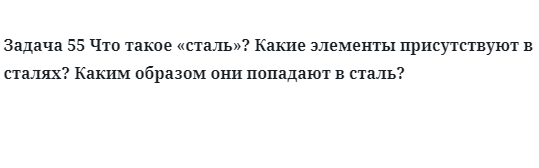 Задача 55 Что такое «сталь»? Какие элементы присутствуют в сталях? Каким образом они попадают в сталь?